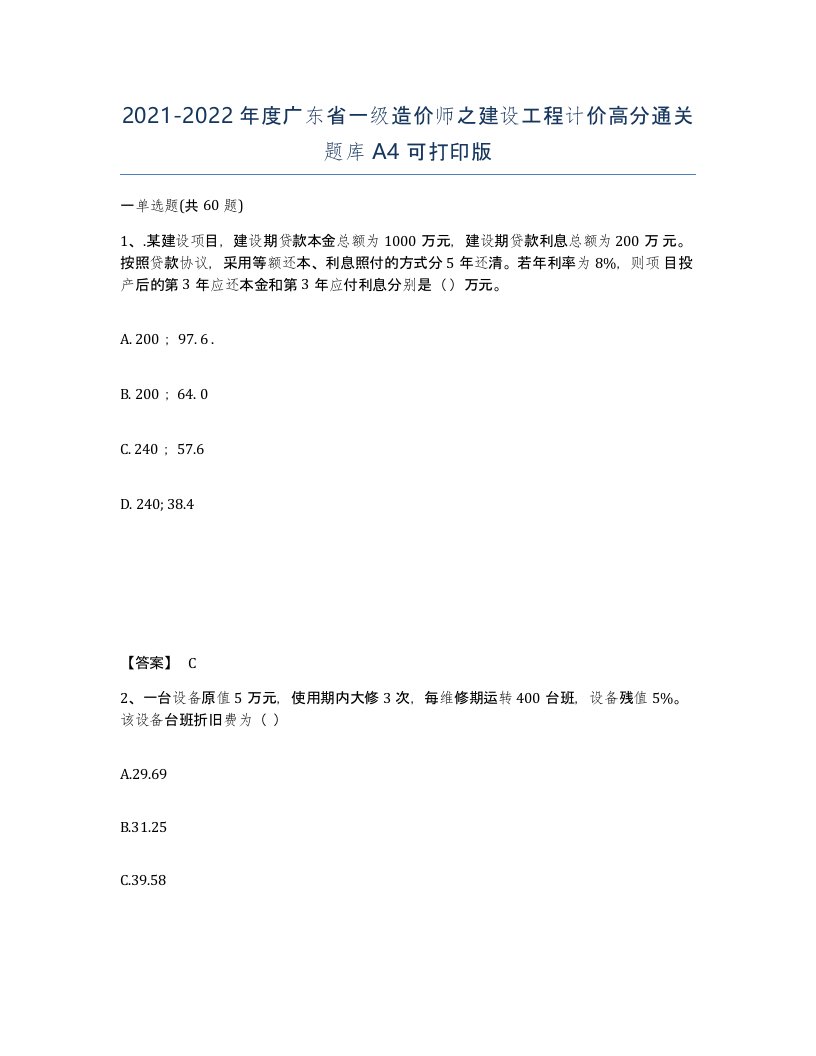 2021-2022年度广东省一级造价师之建设工程计价高分通关题库A4可打印版

一单选题(共60题)

1、.某建设项目，建设期贷款本金总额为1000万元，建设期贷款利息总额为200万元。按照贷款协议，采用等额还本、利息照付的方式分5年还清。若年利率为8%，则项目投产后的第3年应还本金和第3年应付利息分别是（）万元。

A. 200； 97. 6 .

B. 200； 64. 0

C. 240； 57.6

D. 240; 38.4

【答案】 C

2、一台设备原值5万元，使用期内大修3次，每维修期运转400台班，设备残值5%。该设备台班折旧费为（ ）

A.29.69

B.31.25

C.39.58